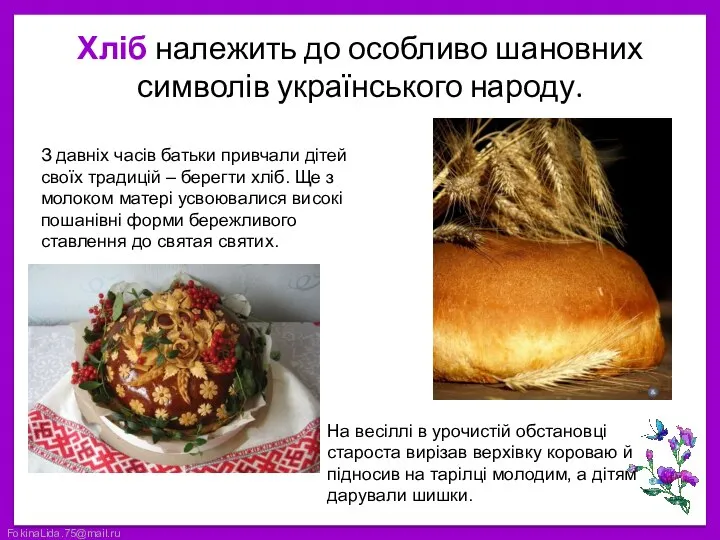 Хліб належить до особливо шановних символів українського народу.

З давніх часів батьки привчали дітей своїх традицій – берегти хліб. Ще з молоком матері усвоювалися високі пошанівні форми бережливого ставлення до святая святих.

На весіллі в урочистій обстановці староста вирізав верхівку короваю й підносив на тарілці молодим, а дітям дарували шишки.

FokinaLida.75@mail.ru